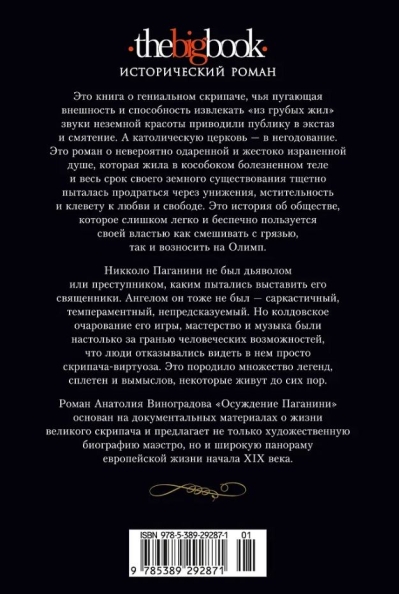 ·thebigbook·
ИСТОРИЧЕСКИЙ РОМАН

Это книга о гениальном скрипаче, чья пугающая внешность и способность извлекать «из грубых жил» звуки неземной красоты приводили публику в экстаз и смятение. А католическую церковь — в негодование. Это роман о невероятно одаренной и жестоко израненной душе, которая жила в кособоком болезненном теле и весь срок своего земного существования тщетно пыталась продраться через унижения, мстительность и клевету к любви и свободе. Это история об обществе, которое слишком легко и беспечно пользуется своей властью как смешивать с грязью, так и возносить на Олимп.

Никколо Паганини не был дьяволом или преступником, каким пытались выставить его священники. Ангелом он тоже не был — саркастичный, темпераментный, непредсказуемый. Но колдовское очарование его игры, мастерство и музыка были настолько за гранью человеческих возможностей, что люди отказывались видеть в нем просто скрипача-виртуоза. Это породило множество легенд, сплетен и вымыслов, некоторые живут до сих пор.

Роман Анатолия Виноградова «Осуждение Паганини» основан на документальных материалах о жизни великого скрипача и предлагает не только художественную биографию маэстро, но и широкую панораму европейской жизни начала XIX века.

ISBN 978-5-389-29287-1 01
9 785389 292871